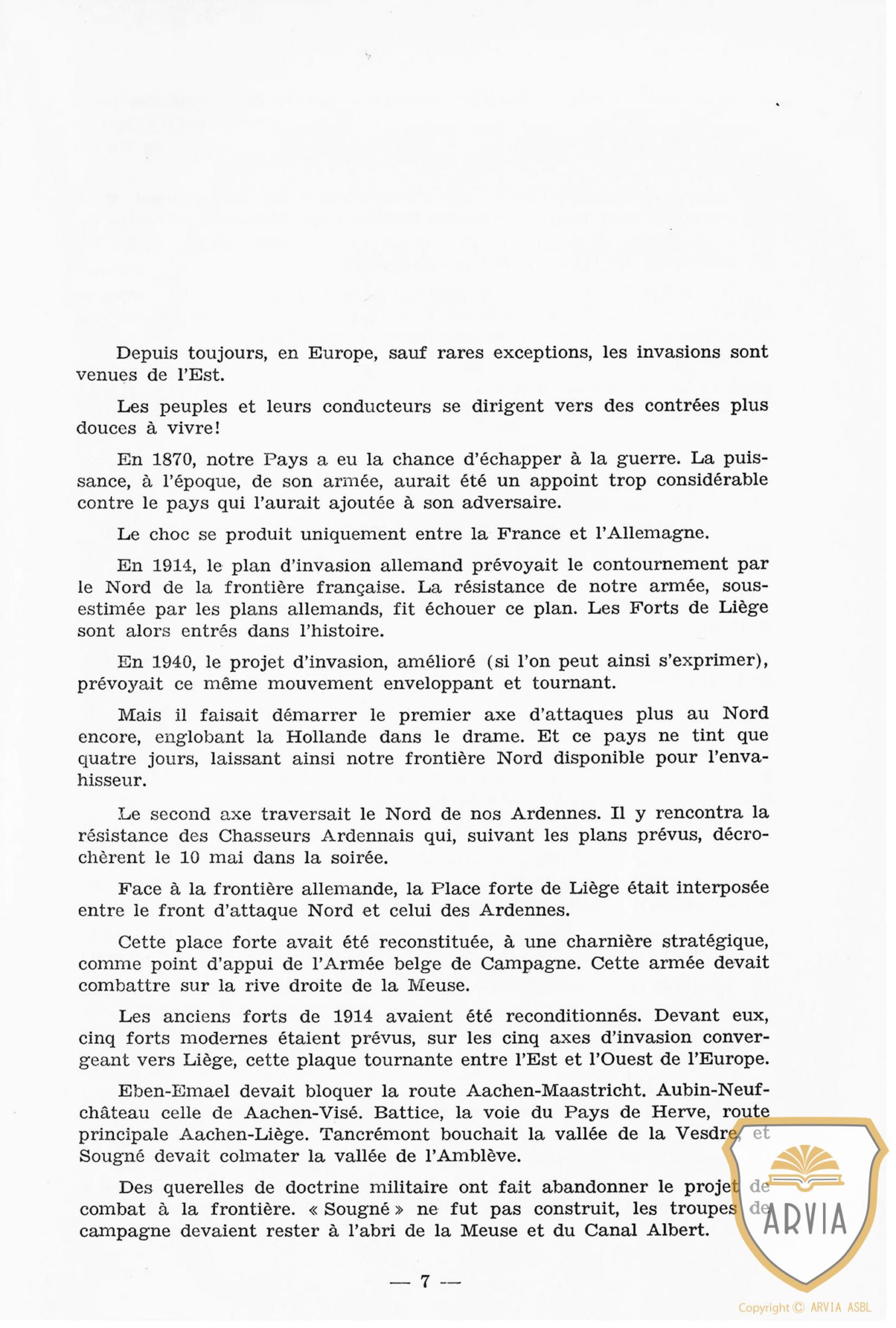 Depuis toujours, en Europe, sauf rares exceptions, les invasions sont venues de l'Est.

Les peuples et leurs conducteurs se dirigent vers des contrées plus douces à vivre!

En 1870, notre Pays a eu la chance d'échapper à la guerre. La puissance, à l'époque, de son armée, aurait été un appoint trop considérable contre le pays qui l'aurait ajoutée à son adversaire.

Le choc se produit uniquement entre la France et l'Allemagne.

En 1914, le plan d'invasion allemand prévoyait le contournement par le Nord de la frontière française. La résistance de notre armée, sous-estimée par les plans allemands, fit échouer ce plan. Les Forts de Liège sont alors entrés dans l'histoire.

En 1940, le projet d'invasion, amélioré (si l'on peut ainsi s'exprimer), prévoyait ce même mouvement enveloppant et tournant.

Mais il faisait démarrer le premier axe d'attaques plus au Nord encore, englobant la Hollande dans le drame. Et ce pays ne tint que quatre jours, laissant ainsi notre frontière Nord disponible pour l'envahisseur.

Le second axe traversait le Nord de nos Ardennes. Il y rencontra la résistance des Chasseurs Ardennais qui, suivant les plans prévus, décrochèrent le 10 mai dans la soirée.

Face à la frontière allemande, la Place forte de Liège était interposée entre le front d'attaque Nord et celui des Ardennes.

Cette place forte avait été reconstituée, à une charnière stratégique, comme point d'appui de l'Armée belge de Campagne. Cette armée devait combattre sur la rive droite de la Meuse.

Les anciens forts de 1914 avaient été reconditionnés. Devant eux, cinq forts modernes étaient prévus, sur les cinq axes d'invasion convergeant vers Liège, cette plaque tournante entre l'Est et l'Ouest de l'Europe.

Eben-Emael devait bloquer la route Aachen-Maastricht. Aubin-Neufchâteau celle de Aachen-Visé. Battice, la voie du Pays de Herve, route principale Aachen-Liège. Tancrémont bouchait la vallée de la Vesdre, et Sougné devait colmater la vallée de l'Amblève.

Des querelles de doctrine militaire ont fait abandonner le projet de combat à la frontière. « Sougné » ne fut pas construit, les troupes de campagne devaient rester à l'abri de la Meuse et du Canal Albert.

— 7 —

ARVIA

Copyright © ARVIA ASBL